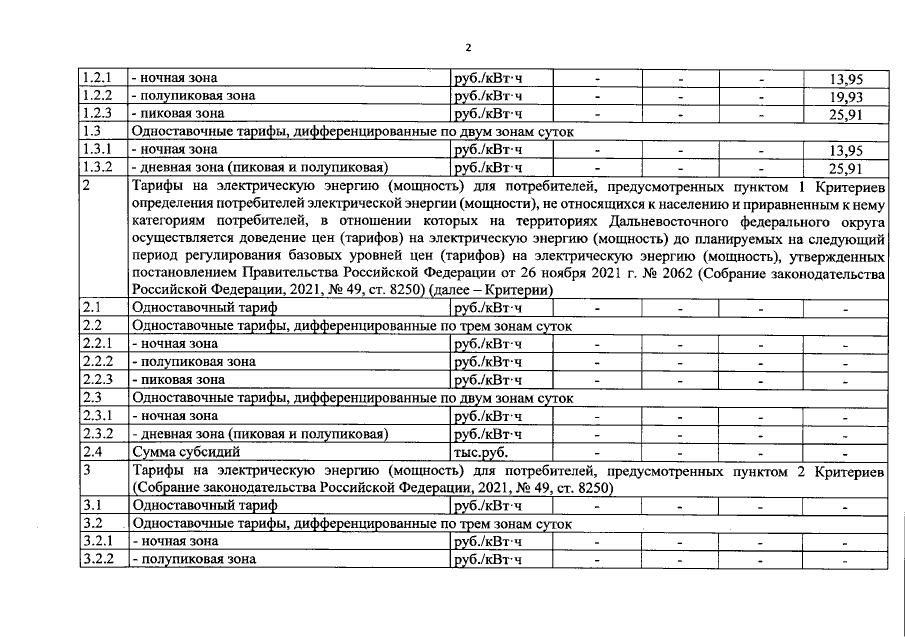 2

| 1.2.1 | - ночная зона | руб./кВт·ч | - | - | - | 13,95 |
|---|---|---|---|---|---|---|
| 1.2.2 | - полупиковая зона | руб./кВт·ч | - | - | - | 19,93 |
| 1.2.3 | - пиковая зона | руб./кВт·ч | - | - | - | 25,91 |
| 1.3 | Одноставочные тарифы, дифференцированные по двум зонам суток | | | | | |
| 1.3.1 | - ночная зона | руб./кВт·ч | - | - | - | 13,95 |
| 1.3.2 | - дневная зона (пиковая и полупиковая) | руб./кВт·ч | - | - | - | 25,91 |
| 2 | Тарифы на электрическую энергию (мощность) для потребителей, предусмотренных пунктом 1 Критериев определения потребителей электрической энергии (мощности), не относящихся к населению и приравненным к нему категориям потребителей, в отношении которых на территориях Дальневосточного федерального округа осуществляется доведение цен (тарифов) на электрическую энергию (мощность) до планируемых на следующий период регулирования базовых уровней цен (тарифов) на электрическую энергию (мощность), утвержденных постановлением Правительства Российской Федерации от 26 ноября 2021 г. № 2062 (Собрание законодательства Российской Федерации, 2021, № 49, ст. 8250) (далее – Критерии) | | | | | |
| 2.1 | Одноставочный тариф | руб./кВт·ч | - | - | - | - |
| 2.2 | Одноставочные тарифы, дифференцированные по трем зонам суток | | | | | |
| 2.2.1 | - ночная зона | руб./кВт·ч | - | - | - | - |
| 2.2.2 | - полупиковая зона | руб./кВт·ч | - | - | - | - |
| 2.2.3 | - пиковая зона | руб./кВт·ч | - | - | - | - |
| 2.3 | Одноставочные тарифы, дифференцированные по двум зонам суток | | | | | |
| 2.3.1 | - ночная зона | руб./кВт·ч | - | - | - | - |
| 2.3.2 | - дневная зона (пиковая и полупиковая) | руб./кВт·ч | - | - | - | - |
| 2.4 | Сумма субсидий | тыс.руб. | - | - | - | - |
| 3 | Тарифы на электрическую энергию (мощность) для потребителей, предусмотренных пунктом 2 Критериев (Собрание законодательства Российской Федерации, 2021, № 49, ст. 8250) | | | | | |
| 3.1 | Одноставочный тариф | руб./кВт·ч | - | - | - | - |
| 3.2 | Одноставочные тарифы, дифференцированные по трем зонам суток | | | | | |
| 3.2.1 | - ночная зона | руб./кВт·ч | - | - | - | - |
| 3.2.2 | - полупиковая зона | руб./кВт·ч | - | - | - | - |